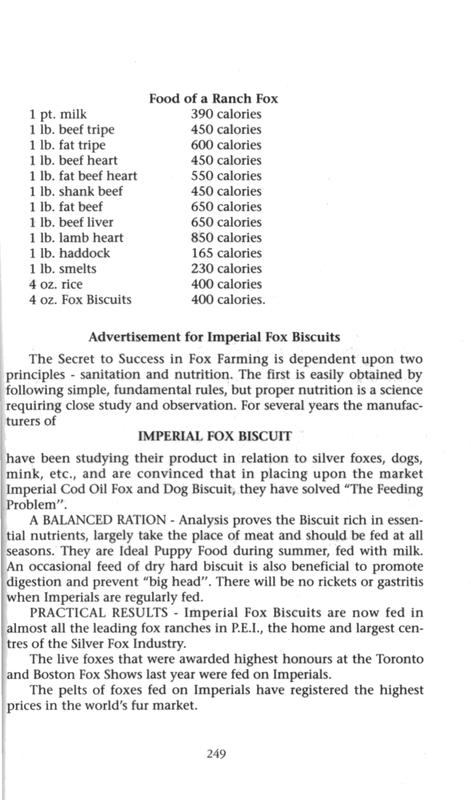 Food of a Ranch Fox

| | |
|---|---|
| 1 pt. milk | 390 calories |
| 1 lb. beef tripe | 450 calories |
| 1 lb. fat tripe | 600 calories |
| 1 lb. beef heart | 450 calories |
| 1 lb. fat beef heart | 550 calories |
| 1 lb. shank beef | 450 calories |
| 1 lb. fat beef | 650 calories |
| 1 lb. beef liver | 650 calories |
| 1 lb. lamb heart | 850 calories |
| 1 lb. haddock | 165 calories |
| 1 lb. smelts | 230 calories |
| 4 oz. rice | 400 calories |
| 4 oz. Fox Biscuits | 400 calories. |

Advertisement for Imperial Fox Biscuits

The Secret to Success in Fox Farming is dependent upon two principles - sanitation and nutrition. The first is easily obtained by following simple, fundamental rules, but proper nutrition is a science requiring close study and observation. For several years the manufacturers of

IMPERIAL FOX BISCUIT

have been studying their product in relation to silver foxes, dogs, mink, etc., and are convinced that in placing upon the market Imperial Cod Oil Fox and Dog Biscuit, they have solved "The Feeding Problem".

A BALANCED RATION - Analysis proves the Biscuit rich in essential nutrients, largely take the place of meat and should be fed at all seasons. They are Ideal Puppy Food during summer, fed with milk. An occasional feed of dry hard biscuit is also beneficial to promote digestion and prevent "big head". There will be no rickets or gastritis when Imperials are regularly fed.

PRACTICAL RESULTS - Imperial Fox Biscuits are now fed in almost all the leading fox ranches in P.E.I., the home and largest centres of the Silver Fox Industry.

The live foxes that were awarded highest honours at the Toronto and Boston Fox Shows last year were fed on Imperials.

The pelts of foxes fed on Imperials have registered the highest prices in the world's fur market.

249